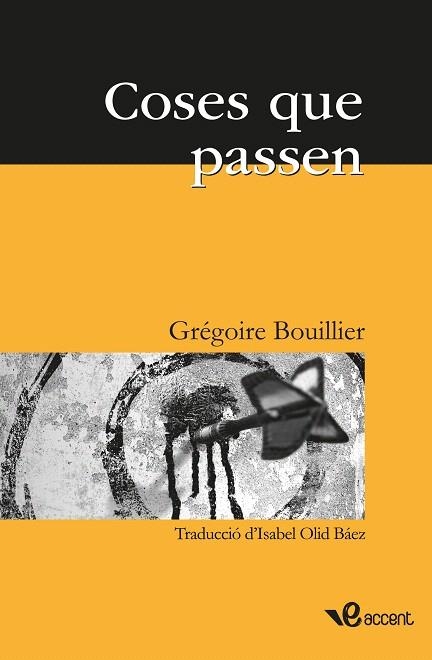 Coses que passen

Grégoire Bouillier

Traducció d'Isabel Olid Báez

accent